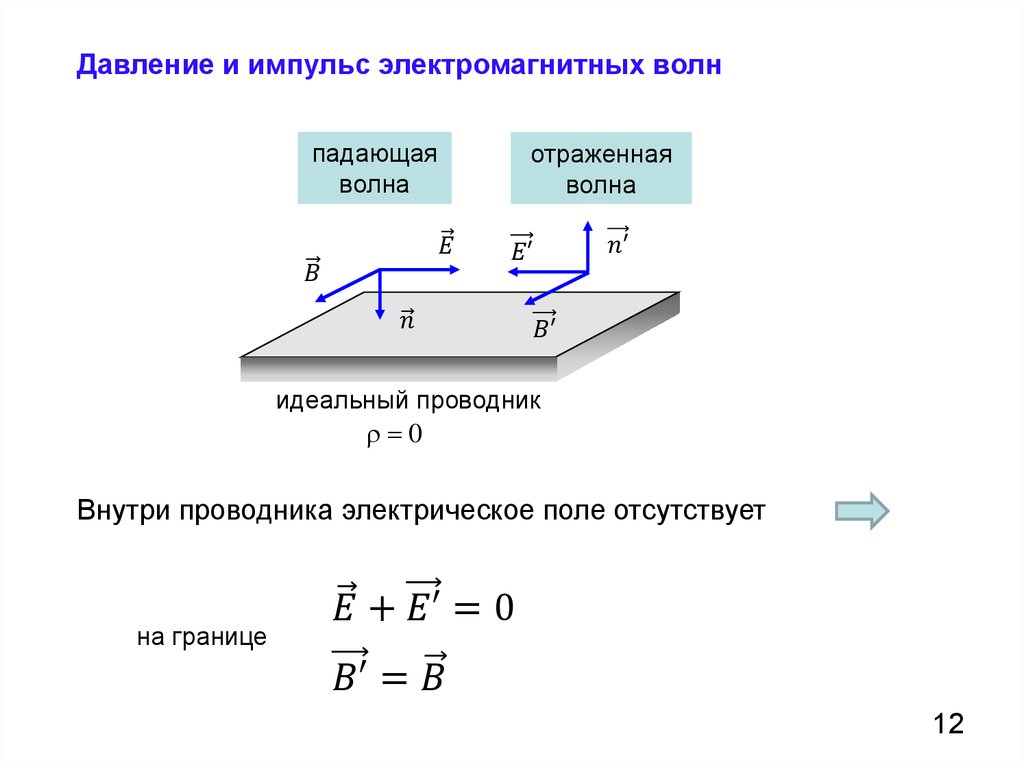 Давление и импульс электромагнитных волн

падающая волна

отраженная волна

$\vec{B}$

$\vec{E}$

$\vec{n}$

$\overrightarrow{E'}$

$\overrightarrow{n'}$

$\overrightarrow{B'}$

идеальный проводник

$\rho = 0$

Внутри проводника электрическое поле отсутствует

на границе

$\vec{E} + \overrightarrow{E'} = 0$

$\overrightarrow{B'} = \vec{B}$

12